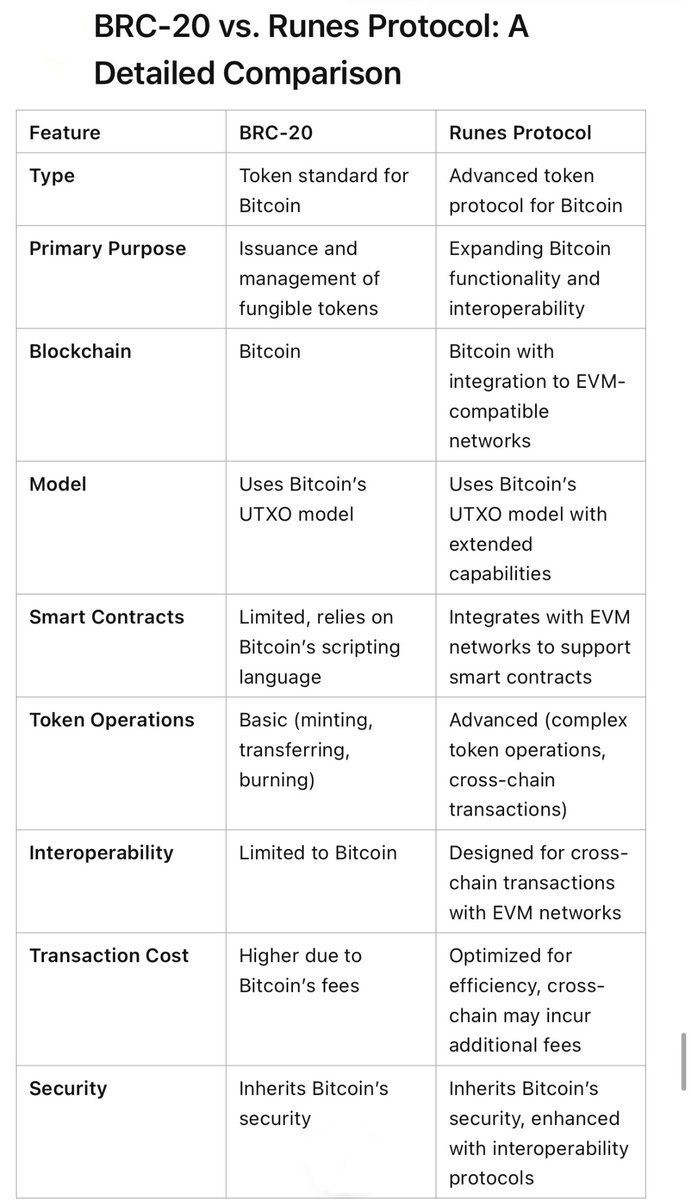 BRC-20 vs. Runes Protocol: A Detailed Comparison

| Feature | BRC-20 | Runes Protocol |
|---|---|---|
| Type | Token standard for Bitcoin | Advanced token protocol for Bitcoin |
| Primary Purpose | Issuance and management of fungible tokens | Expanding Bitcoin functionality and interoperability |
| Blockchain | Bitcoin | Bitcoin with integration to EVM-compatible networks |
| Model | Uses Bitcoin's UTXO model | Uses Bitcoin's UTXO model with extended capabilities |
| Smart Contracts | Limited, relies on Bitcoin's scripting language | Integrates with EVM networks to support smart contracts |
| Token Operations | Basic (minting, transferring, burning) | Advanced (complex token operations, cross-chain transactions) |
| Interoperability | Limited to Bitcoin | Designed for cross-chain transactions with EVM networks |
| Transaction Cost | Higher due to Bitcoin's fees | Optimized for efficiency, cross-chain may incur additional fees |
| Security | Inherits Bitcoin's security | Inherits Bitcoin's security, enhanced with interoperability protocols |